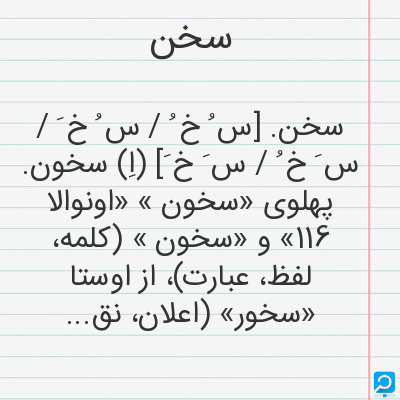 سخن

سخن. [س ُ خ ُ / س ُ خ َ / س َ خ ُ / س َ خ َ] (اِ) سخون. پهلوی «سخون » «اونوالا ۱۱۶» و «سخون » (کلمه، لفظ، عبارت)، از اوستا «سخور» (اعلان، نق...